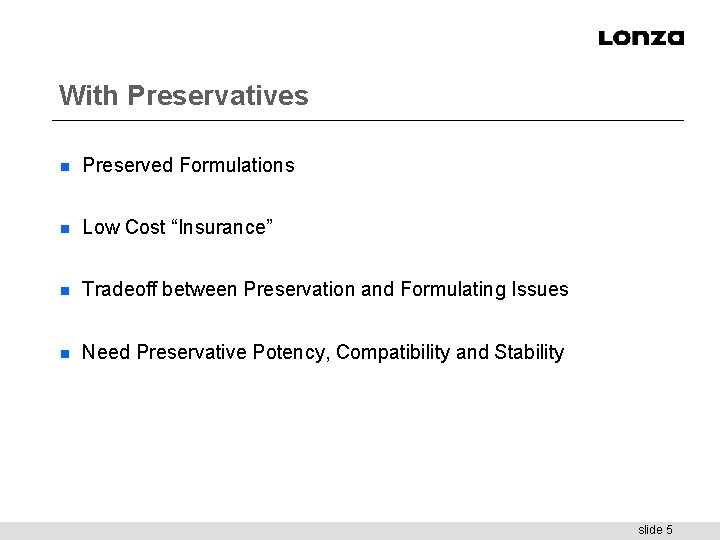 Lonza

With Preservatives

• Preserved Formulations

• Low Cost "Insurance"

• Tradeoff between Preservation and Formulating Issues

• Need Preservative Potency, Compatibility and Stability

slide 5